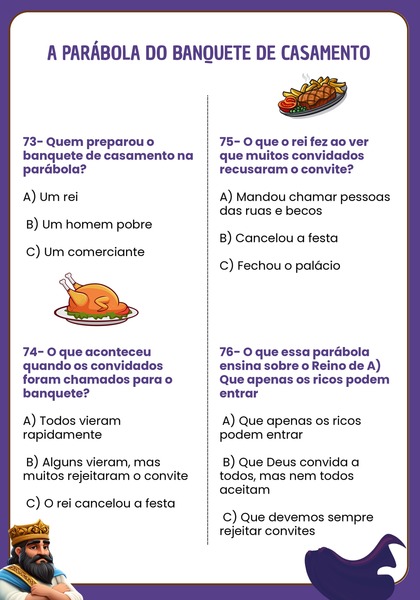 A PARÁBOLA DO BANQUETE DE CASAMENTO

73- Quem preparou o banquete de casamento na parábola?

A) Um rei

B) Um homem pobre

C) Um comerciante

74- O que aconteceu quando os convidados foram chamados para o banquete?

A) Todos vieram rapidamente

B) Alguns vieram, mas muitos rejeitaram o convite

C) O rei cancelou a festa

75- O que o rei fez ao ver que muitos convidados recusaram o convite?

A) Mandou chamar pessoas das ruas e becos

B) Cancelou a festa

C) Fechou o palácio

76- O que essa parábola ensina sobre o Reino de A) Que apenas os ricos podem entrar

A) Que apenas os ricos podem entrar

B) Que Deus convida a todos, mas nem todos aceitam

C) Que devemos sempre rejeitar convites